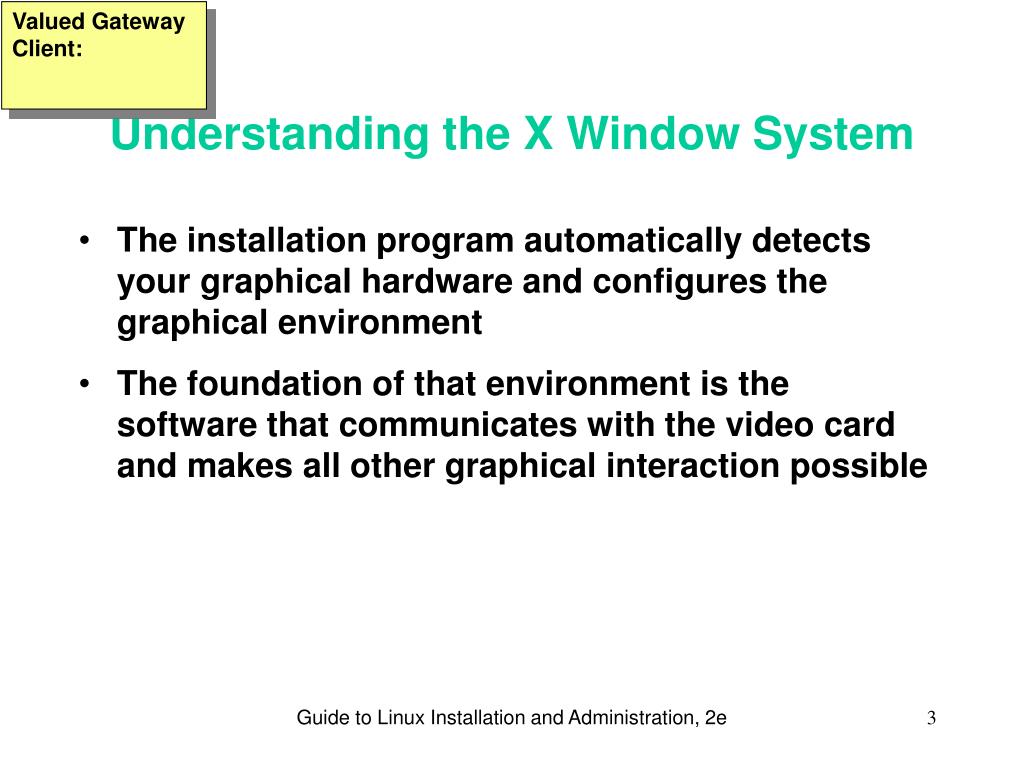 Valued Gateway Client:

Understanding the X Window System

• The installation program automatically detects your graphical hardware and configures the graphical environment

• The foundation of that environment is the software that communicates with the video card and makes all other graphical interaction possible

Guide to Linux Installation and Administration, 2e

3